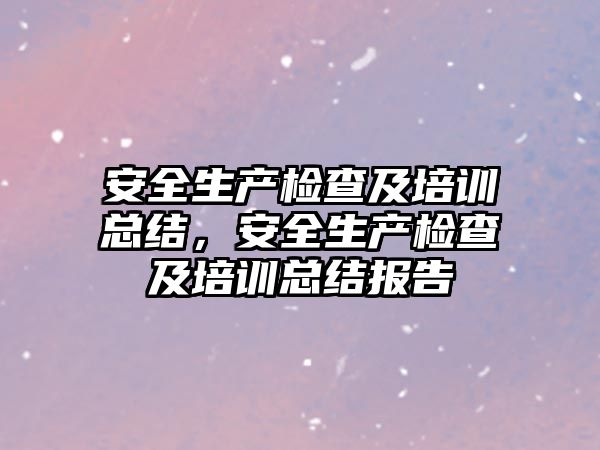 安全生产检查及培训总结，安全生产检查及培训总结报告